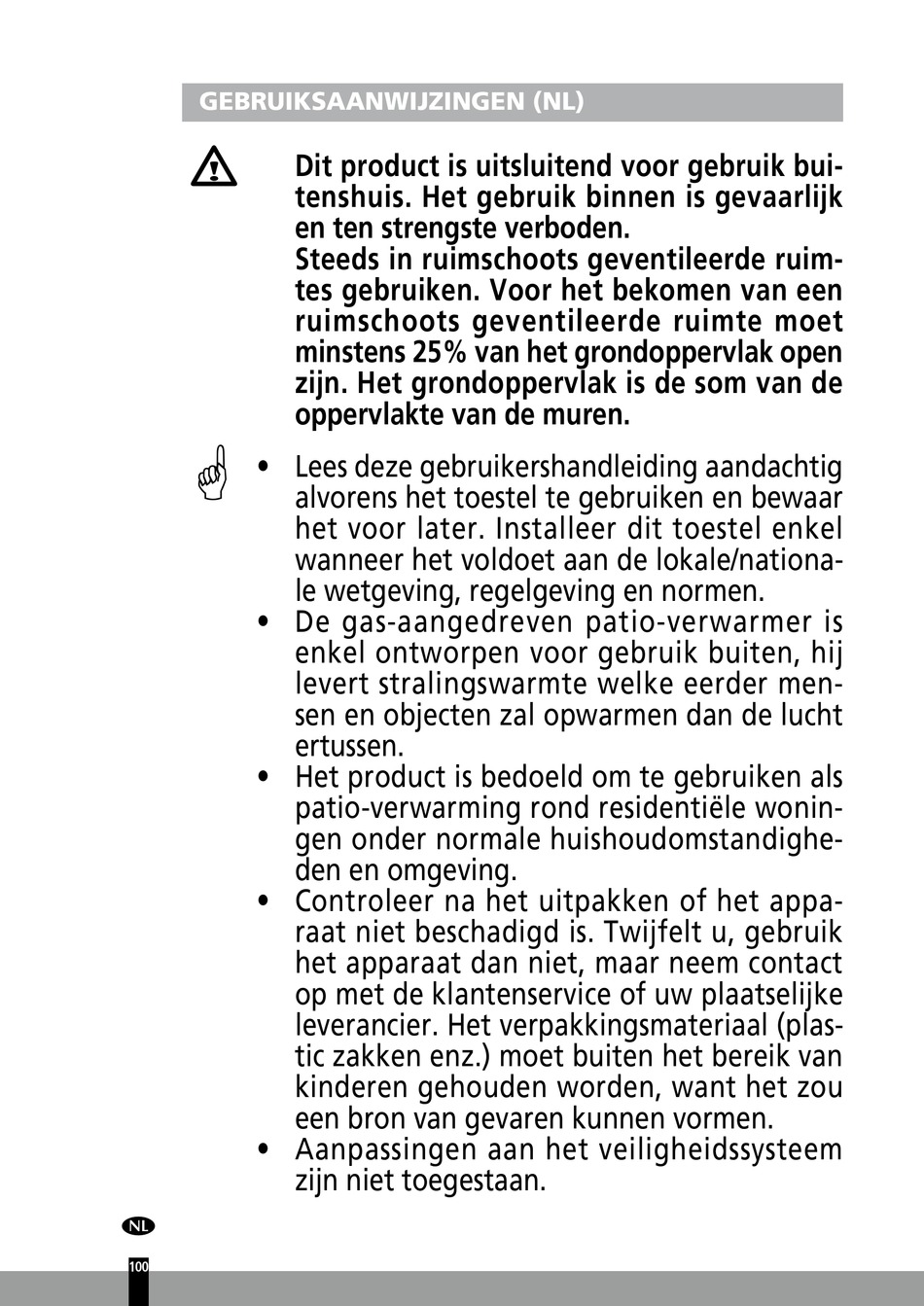 GEBRUIKSAANWIJZINGEN (NL)

Dit product is uitsluitend voor gebruik buitenshuis. Het gebruik binnen is gevaarlijk en ten strengste verboden.
Steeds in ruimschoots geventileerde ruimtes gebruiken. Voor het bekomen van een ruimschoots geventileerde ruimte moet minstens 25% van het grondoppervlak open zijn. Het grondoppervlak is de som van de oppervlakte van de muren.

• Lees deze gebruikershandleiding aandachtig alvorens het toestel te gebruiken en bewaar het voor later. Installeer dit toestel enkel wanneer het voldoet aan de lokale/nationale wetgeving, regelgeving en normen.
• De gas-aangedreven patio-verwarmer is enkel ontworpen voor gebruik buiten, hij levert stralingswarmte welke eerder mensen en objecten zal opwarmen dan de lucht ertussen.
• Het product is bedoeld om te gebruiken als patio-verwarming rond residentiële woningen onder normale huishoudomstandigheden en omgeving.
• Controleer na het uitpakken of het apparaat niet beschadigd is. Twijfelt u, gebruik het apparaat dan niet, maar neem contact op met de klantenservice of uw plaatselijke leverancier. Het verpakkingsmateriaal (plastic zakken enz.) moet buiten het bereik van kinderen gehouden worden, want het zou een bron van gevaren kunnen vormen.
• Aanpassingen aan het veiligheidssysteem zijn niet toegestaan.

NL

100